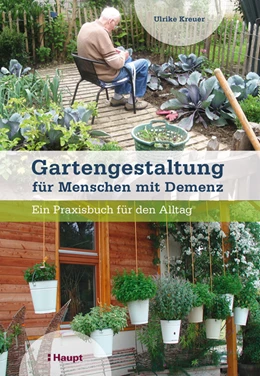 Ulrike Kreuer

Gartengestaltung
für Menschen mit Demenz

Ein Praxisbuch für den Alltag

Haupt